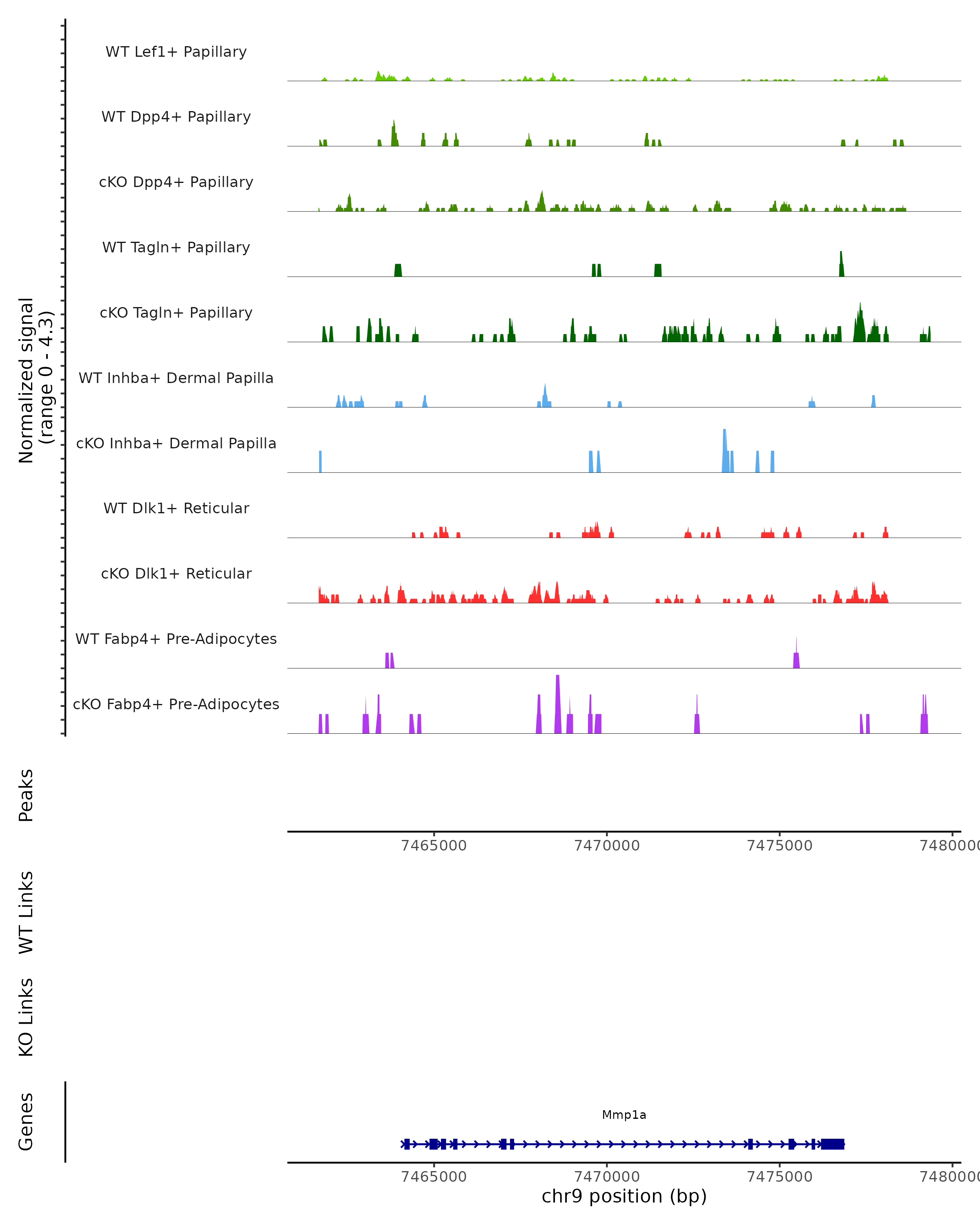 Normalized signal
(range 0 - 4.3)

WT Lef1+ Papillary
WT Dpp4+ Papillary
cKO Dpp4+ Papillary
WT Tagln+ Papillary
cKO Tagln+ Papillary
WT Inhba+ Dermal Papilla
cKO Inhba+ Dermal Papilla
WT Dlk1+ Reticular
cKO Dlk1+ Reticular
WT Fabp4+ Pre-Adipocytes
cKO Fabp4+ Pre-Adipocytes

Peaks

7465000 7470000 7475000 7480000

WT Links

KO Links

Genes

Mmp1a

7465000 7470000 7475000 7480000
chr9 position (bp)